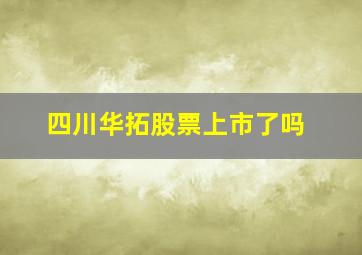 四川华拓股票上市了吗